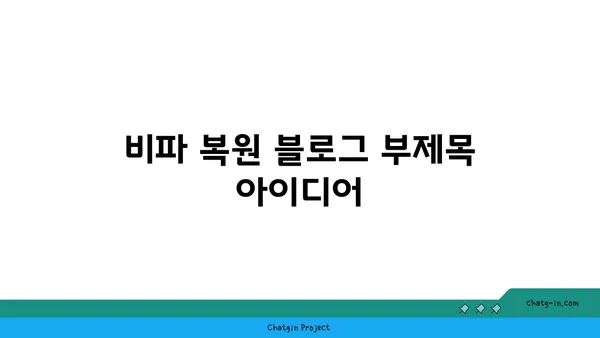 비파 복원 블로그 부제목 아이디어

chatg-in.com

Chatgin Project